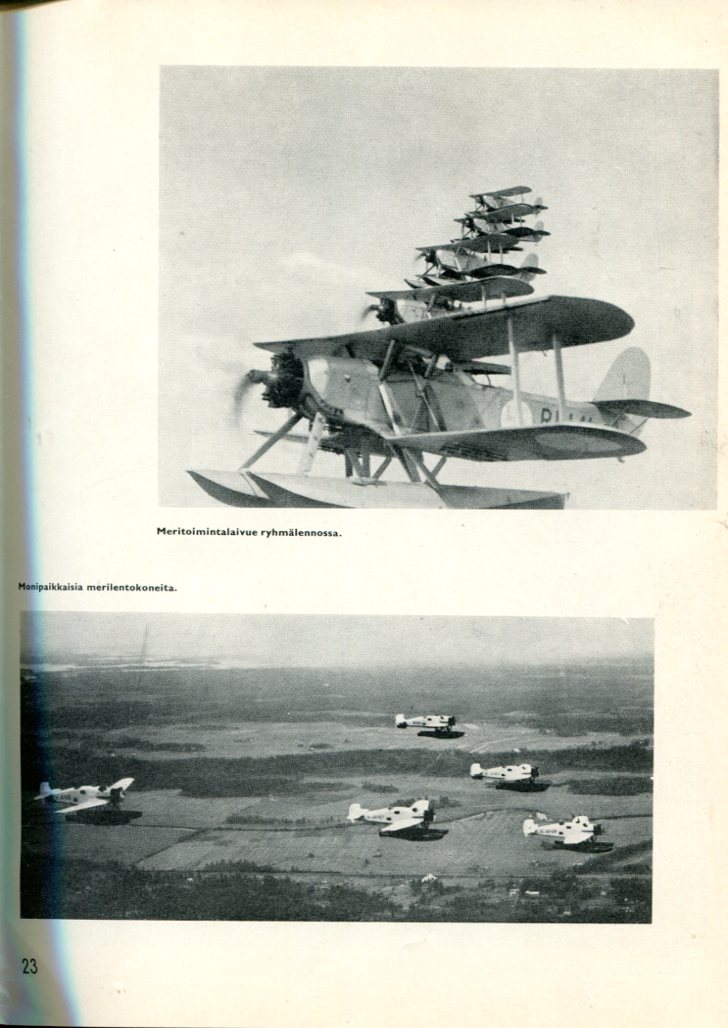 Meritoimintalaivue ryhmälennossa.

Monipaikkaisia merilentokoneita.

23